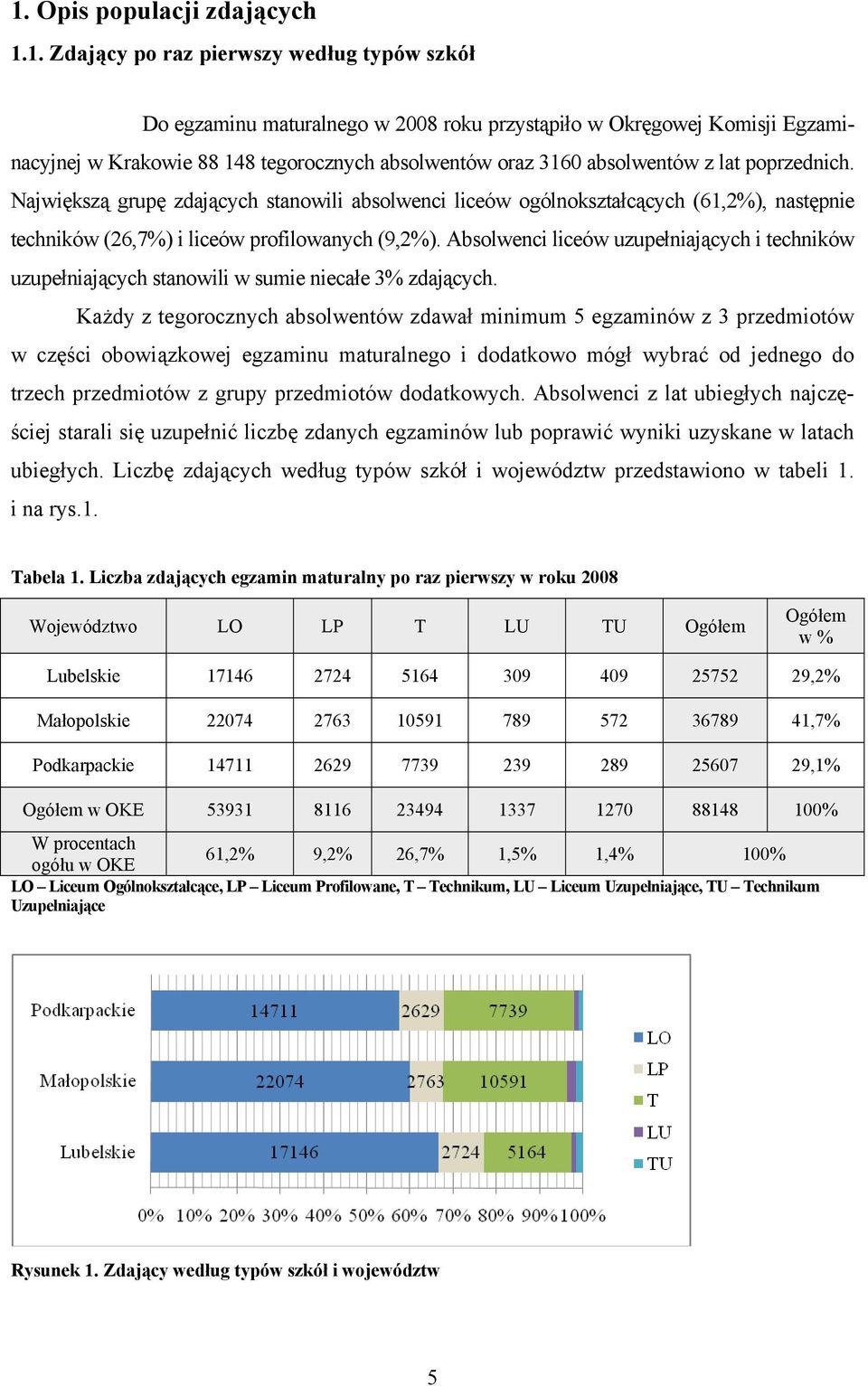 1. Opis populacji zdających

1.1. Zdający po raz pierwszy według typów szkół

Do egzaminu maturalnego w 2008 roku przystąpiło w Okręgowej Komisji Egzaminacyjnej w Krakowie 88 148 tegorocznych absolwentów oraz 3160 absolwentów z lat poprzednich. Największą grupę zdających stanowili absolwenci liceów ogólnokształcących (61,2%), następnie techników (26,7%) i liceów profilowanych (9,2%). Absolwenci liceów uzupełniających i techników uzupełniających stanowili w sumie niecałe 3% zdających.

Każdy z tegorocznych absolwentów zdawał minimum 5 egzaminów z 3 przedmiotów w części obowiązkowej egzaminu maturalnego i dodatkowo mógł wybrać od jednego do trzech przedmiotów z grupy przedmiotów dodatkowych. Absolwenci z lat ubiegłych najczęściej starali się uzupełnić liczbę zdanych egzaminów lub poprawić wyniki uzyskane w latach ubiegłych. Liczbę zdających według typów szkół i województw przedstawiono w tabeli 1. i na rys.1.

Tabela 1. Liczba zdających egzamin maturalny po raz pierwszy w roku 2008

| Województwo | LO | LP | T | LU | TU | Ogółem | Ogółem w % |
|---|---|---|---|---|---|---|---|
| Lubelskie | 17146 | 2724 | 5164 | 309 | 409 | 25752 | 29,2% |
| Małopolskie | 22074 | 2763 | 10591 | 789 | 572 | 36789 | 41,7% |
| Podkarpackie | 14711 | 2629 | 7739 | 239 | 289 | 25607 | 29,1% |
| Ogółem w OKE | 53931 | 8116 | 23494 | 1337 | 1270 | 88148 | 100% |
| W procentach ogółu w OKE | 61,2% | 9,2% | 26,7% | 1,5% | 1,4% | 100% | |

LO – Liceum Ogólnokształcące, LP – Liceum Profilowane, T – Technikum, LU – Liceum Uzupełniające, TU – Technikum Uzupełniające

Podkarpackie 14711 2629 7739
Małopolskie 22074 2763 10591
Lubelskie 17146 2724 5164
0% 10% 20% 30% 40% 50% 60% 70% 80% 90% 100%
LO
LP
T
LU
TU

Rysunek 1. Zdający według typów szkół i województw

5